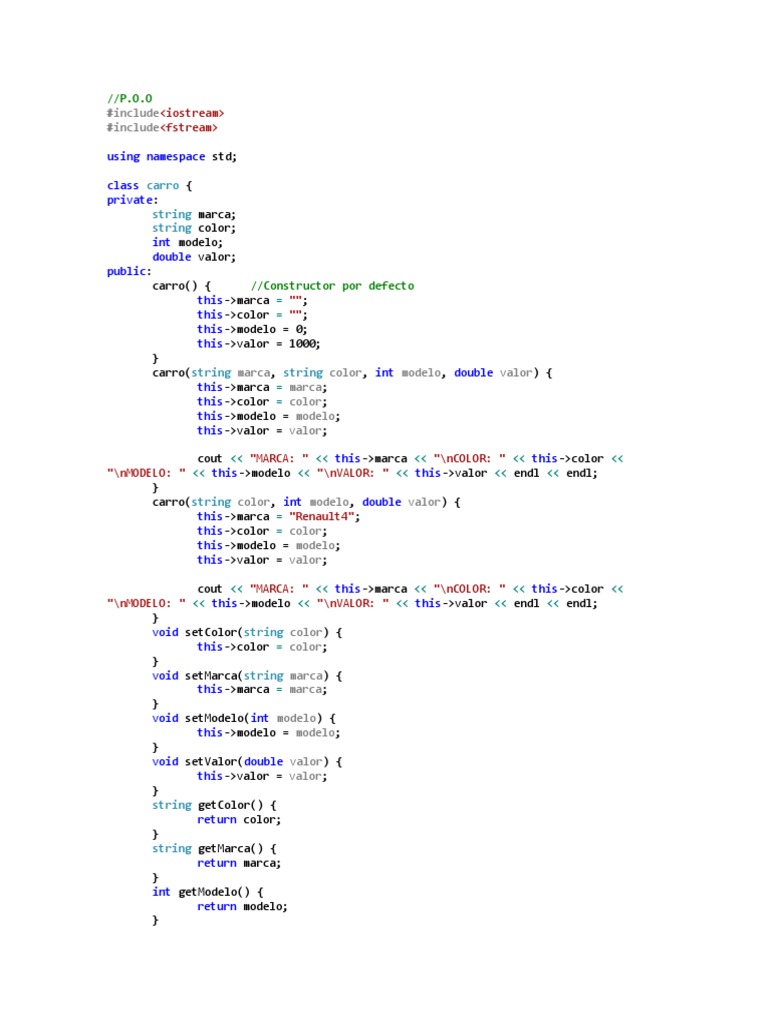 //P.O.O
#include<iostream>
#include<fstream>

using namespace std;

class carro {
private:
	string marca;
	string color;
	int modelo;
	double valor;
public:
	carro() {	//Constructor por defecto
		this->marca = "";
		this->color = "";
		this->modelo = 0;
		this->valor = 1000;
	}
	carro(string marca, string color, int modelo, double valor) {
		this->marca = marca;
		this->color = color;
		this->modelo = modelo;
		this->valor = valor;

		cout << "MARCA: " << this->marca << "\nCOLOR: " << this->color << "\nMODELO: " << this->modelo << "\nVALOR: " << this->valor << endl << endl;
	}
	carro(string color, int modelo, double valor) {
		this->marca = "Renault4";
		this->color = color;
		this->modelo = modelo;
		this->valor = valor;

		cout << "MARCA: " << this->marca << "\nCOLOR: " << this->color << "\nMODELO: " << this->modelo << "\nVALOR: " << this->valor << endl << endl;
	}
	void setColor(string color) {
		this->color = color;
	}
	void setMarca(string marca) {
		this->marca = marca;
	}
	void setModelo(int modelo) {
		this->modelo = modelo;
	}
	void setValor(double valor) {
		this->valor = valor;
	}
	string getColor() {
		return color;
	}
	string getMarca() {
		return marca;
	}
	int getModelo() {
		return modelo;
	}